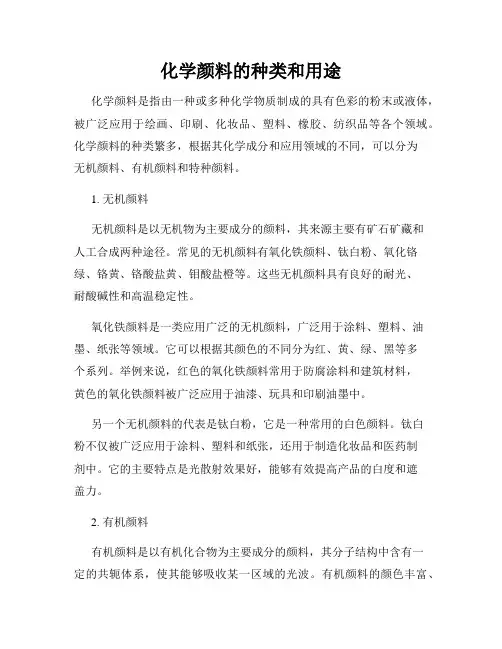 化学颜料的种类和用途

化学颜料是指由一种或多种化学物质制成的具有色彩的粉末或液体，被广泛应用于绘画、印刷、化妆品、塑料、橡胶、纺织品等各个领域。化学颜料的种类繁多，根据其化学成分和应用领域的不同，可以分为无机颜料、有机颜料和特种颜料。

1. 无机颜料

无机颜料是以无机物为主要成分的颜料，其来源主要有矿石矿藏和人工合成两种途径。常见的无机颜料有氧化铁颜料、钛白粉、氧化铬绿、铬黄、铬酸盐黄、钼酸盐橙等。这些无机颜料具有良好的耐光、耐酸碱性和高温稳定性。

氧化铁颜料是一类应用广泛的无机颜料，广泛用于涂料、塑料、油墨、纸张等领域。它可以根据其颜色的不同分为红、黄、绿、黑等多个系列。举例来说，红色的氧化铁颜料常用于防腐涂料和建筑材料，黄色的氧化铁颜料被广泛应用于油漆、玩具和印刷油墨中。

另一个无机颜料的代表是钛白粉，它是一种常用的白色颜料。钛白粉不仅被广泛应用于涂料、塑料和纸张，还用于制造化妆品和医药制剂中。它的主要特点是光散射效果好，能够有效提高产品的白度和遮盖力。

2. 有机颜料

有机颜料是以有机化合物为主要成分的颜料，其分子结构中含有一定的共轭体系，使其能够吸收某一区域的光波。有机颜料的颜色丰富、